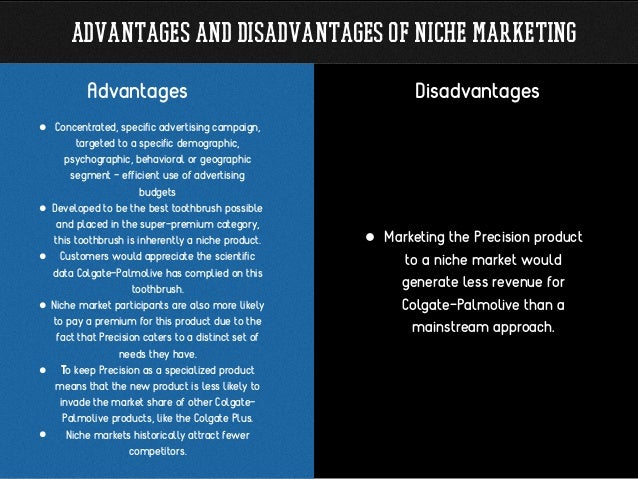 ADVANTAGES AND DISADVANTAGES OF NICHE MARKETING

Advantages

• Concentrated, specific advertising campaign, targeted to a specific demographic, psychographic, behavioral or geographic segment - efficient use of advertising budgets
• Developed to be the best toothbrush possible and placed in the super-premium category, this toothbrush is inherently a niche product.
• Customers would appreciate the scientific data Colgate-Palmolive has complied on this toothbrush.
• Niche market participants are also more likely to pay a premium for this product due to the fact that Precision caters to a distinct set of needs they have.
• To keep Precision as a specialized product means that the new product is less likely to invade the market share of other Colgate-Palmolive products, like the Colgate Plus.
• Niche markets historically attract fewer competitors.

Disadvantages

• Marketing the Precision product to a niche market would generate less revenue for Colgate-Palmolive than a mainstream approach.